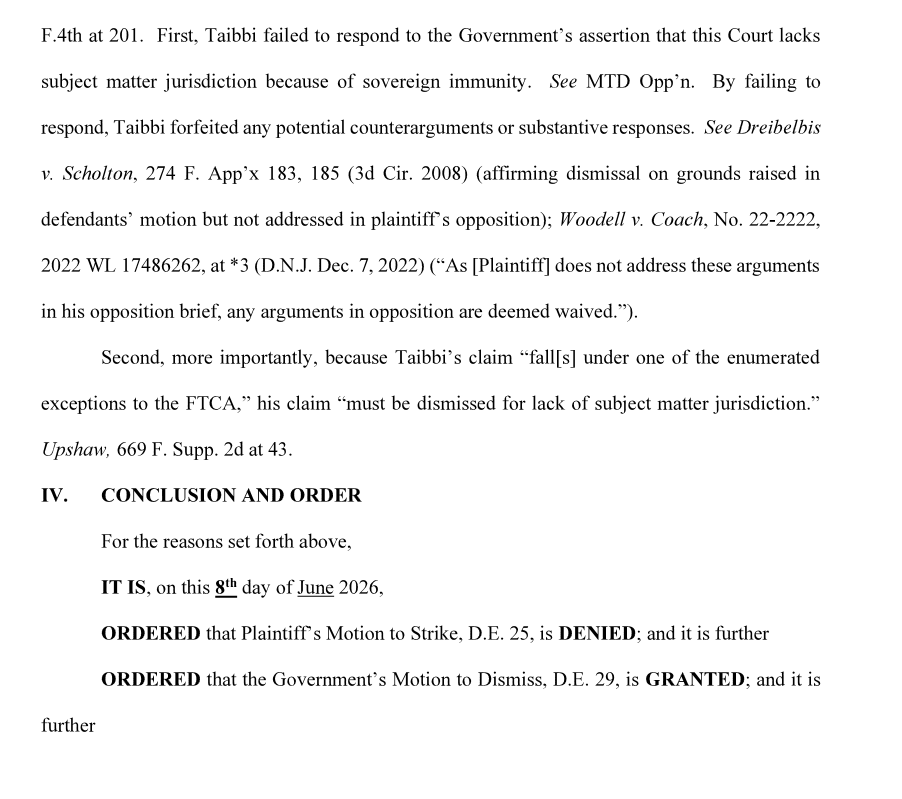 F.4th at 201. First, Taibbi failed to respond to the Government's assertion that this Court lacks subject matter jurisdiction because of sovereign immunity. See MTD Opp'n. By failing to respond, Taibbi forfeited any potential counterarguments or substantive responses. See Dreibelbis v. Scholton, 274 F. App'x 183, 185 (3d Cir. 2008) (affirming dismissal on grounds raised in defendants' motion but not addressed in plaintiff's opposition); Woodell v. Coach, No. 22-2222, 2022 WL 17486262, at *3 (D.N.J. Dec. 7, 2022) ("As [Plaintiff] does not address these arguments in his opposition brief, any arguments in opposition are deemed waived.").

Second, more importantly, because Taibbi's claim "fall[s] under one of the enumerated exceptions to the FTCA," his claim "must be dismissed for lack of subject matter jurisdiction." Upshaw, 669 F. Supp. 2d at 43.

IV. CONCLUSION AND ORDER

For the reasons set forth above,

IT IS, on this 8th day of June 2026,

ORDERED that Plaintiff's Motion to Strike, D.E. 25, is DENIED; and it is further

ORDERED that the Government's Motion to Dismiss, D.E. 29, is GRANTED; and it is further